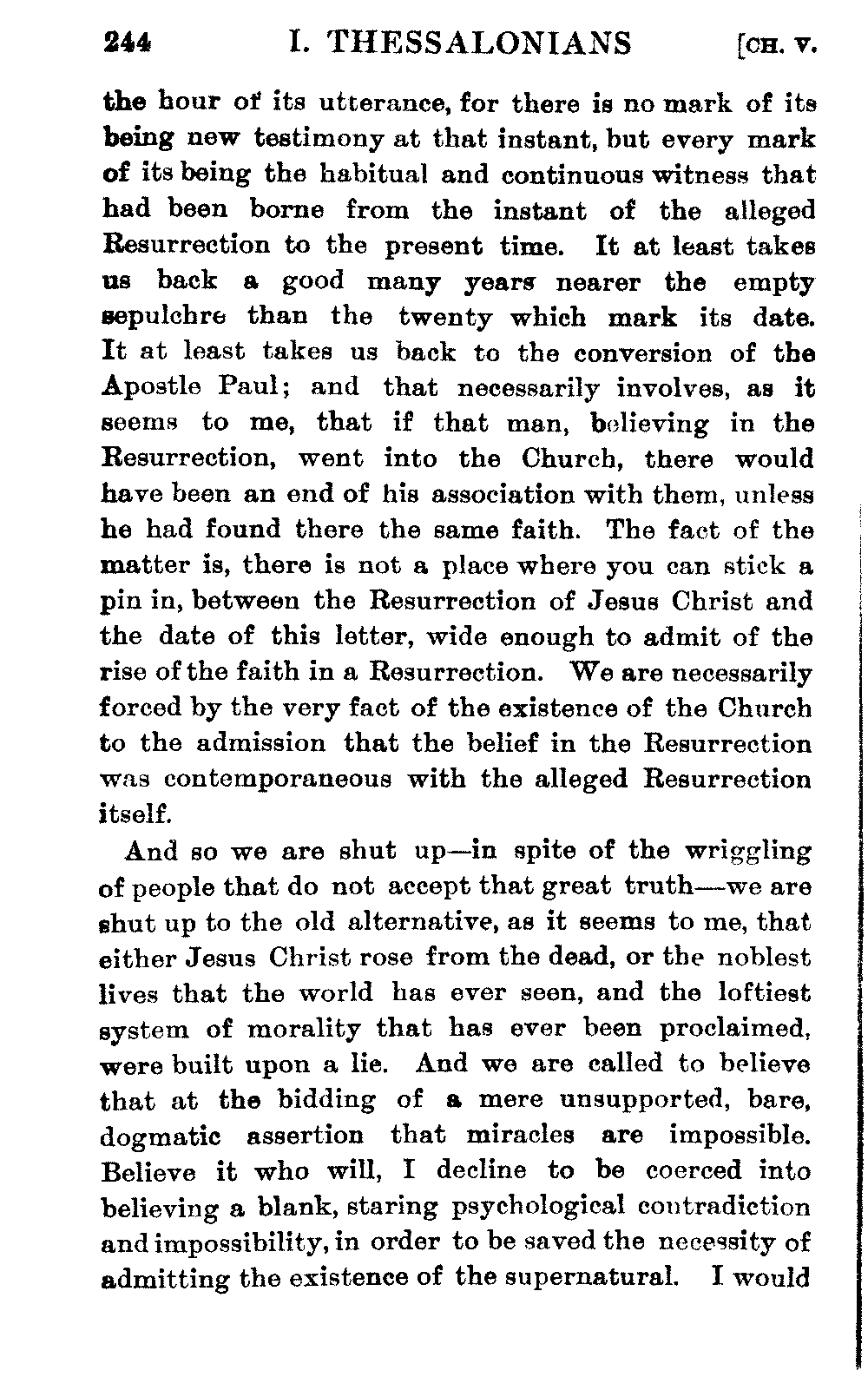 244 I. THESSALONIANS [CH. V.

the hour of its utterance, for there is no mark of its being new testimony at that instant, but every mark of its being the habitual and continuous witness that had been borne from the instant of the alleged Resurrection to the present time. It at least takes us back a good many years nearer the empty sepulchre than the twenty which mark its date. It at least takes us back to the conversion of the Apostle Paul; and that necessarily involves, as it seems to me, that if that man, believing in the Resurrection, went into the Church, there would have been an end of his association with them, unless he had found there the same faith. The fact of the matter is, there is not a place where you can stick a pin in, between the Resurrection of Jesus Christ and the date of this letter, wide enough to admit of the rise of the faith in a Resurrection. We are necessarily forced by the very fact of the existence of the Church to the admission that the belief in the Resurrection was contemporaneous with the alleged Resurrection itself.

And so we are shut up—in spite of the wriggling of people that do not accept that great truth—we are shut up to the old alternative, as it seems to me, that either Jesus Christ rose from the dead, or the noblest lives that the world has ever seen, and the loftiest system of morality that has ever been proclaimed, were built upon a lie. And we are called to believe that at the bidding of a mere unsupported, bare, dogmatic assertion that miracles are impossible. Believe it who will, I decline to be coerced into believing a blank, staring psychological contradiction and impossibility, in order to be saved the necessity of admitting the existence of the supernatural. I would